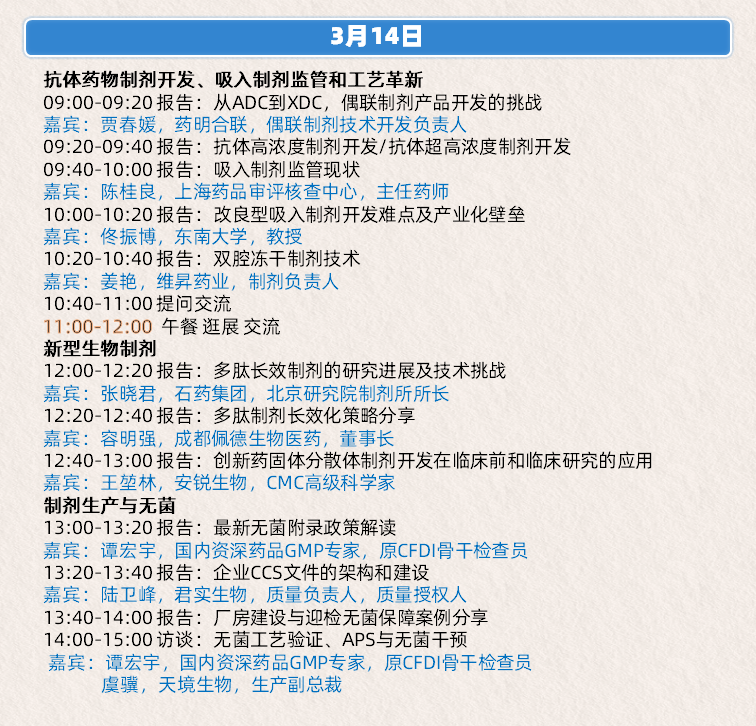 3月14日

抗体药物制剂开发、吸入制剂监管和工艺革新
09:00-09:20 报告：从ADC到XDC，偶联制剂产品开发的挑战
嘉宾：贾春媛，药明合联，偶联制剂技术开发负责人
09:20-09:40 报告：抗体高浓度制剂开发/抗体超高浓度制剂开发
09:40-10:00 报告：吸入制剂监管现状
嘉宾：陈桂良，上海药品审评核查中心，主任药师
10:00-10:20 报告：改良型吸入制剂开发难点及产业化壁垒
嘉宾：佟振博，东南大学，教授
10:20-10:40 报告：双腔冻干制剂技术
嘉宾：姜艳，维昇药业，制剂负责人
10:40-11:00 提问交流
11:00-12:00 午餐 逛展 交流
新型生物制剂
12:00-12:20 报告：多肽长效制剂的研究进展及技术挑战
嘉宾：张晓君，石药集团，北京研究院制剂所所长
12:20-12:40 报告：多肽制剂长效化策略分享
嘉宾：容明强，成都佩德生物医药，董事长
12:40-13:00 报告：创新药固体分散体制剂开发在临床前和临床研究的应用
嘉宾：王堃林，安锐生物，CMC高级科学家
制剂生产与无菌
13:00-13:20 报告：最新无菌附录政策解读
嘉宾：谭宏宇，国内资深药品GMP专家，原CFDI骨干检查员
13:20-13:40 报告：企业CCS文件的架构和建设
嘉宾：陆卫峰，君实生物，质量负责人，质量授权人
13:40-14:00 报告：厂房建设与迎检无菌保障案例分享
14:00-15:00 访谈：无菌工艺验证、APS与无菌干预
嘉宾：谭宏宇，国内资深药品GMP专家，原CFDI骨干检查员
虞骥，天境生物，生产副总裁